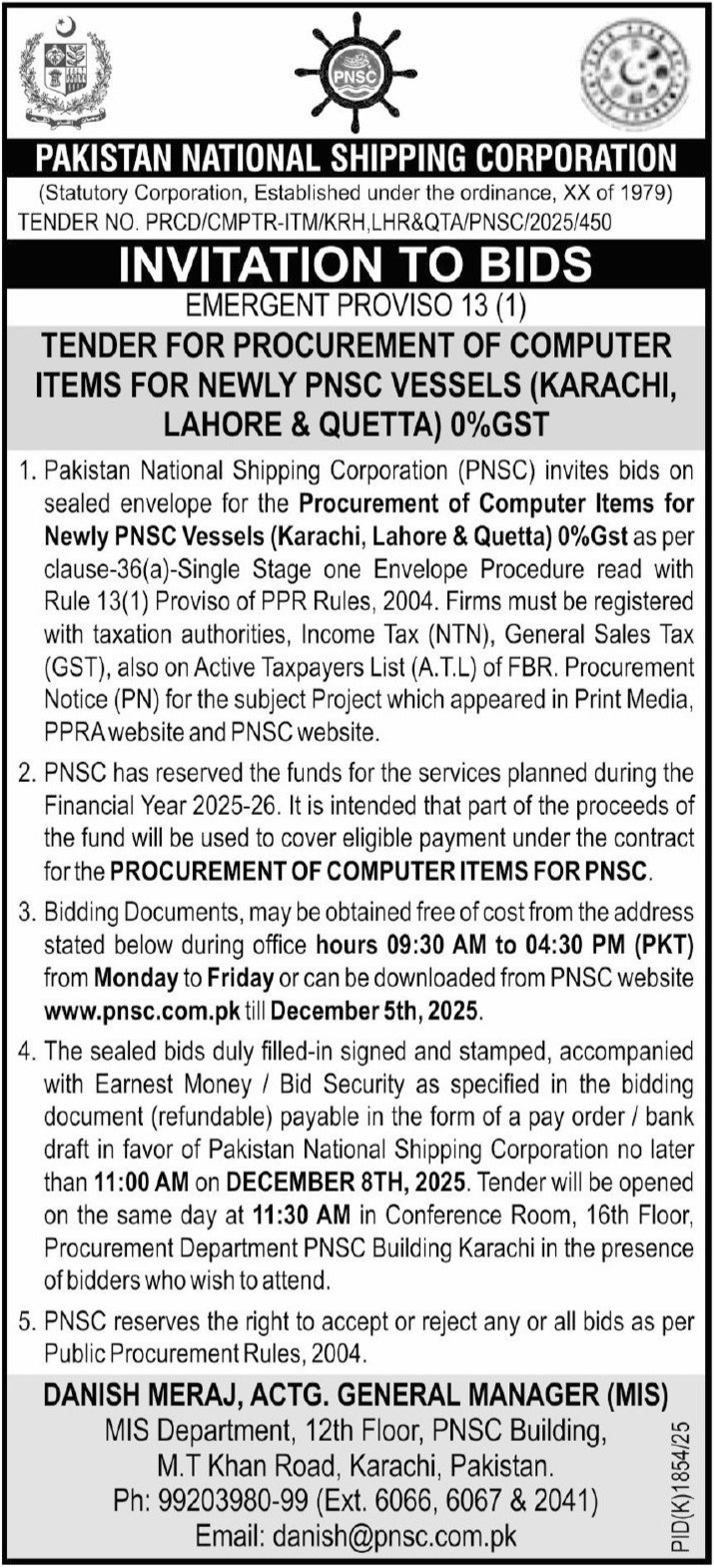 PNSC

PAKISTAN NATIONAL SHIPPING CORPORATION
(Statutory Corporation, Established under the ordinance, XX of 1979)
TENDER NO. PRCD/CMPTR-ITM/KRH,LHR&QTA/PNSC/2025/450

INVITATION TO BIDS
EMERGENT PROVISO 13 (1)

TENDER FOR PROCUREMENT OF COMPUTER ITEMS FOR NEWLY PNSC VESSELS (KARACHI, LAHORE & QUETTA) 0%GST

1. Pakistan National Shipping Corporation (PNSC) invites bids on sealed envelope for the Procurement of Computer Items for Newly PNSC Vessels (Karachi, Lahore & Quetta) 0%Gst as per clause-36(a)-Single Stage one Envelope Procedure read with Rule 13(1) Proviso of PPR Rules, 2004. Firms must be registered with taxation authorities, Income Tax (NTN), General Sales Tax (GST), also on Active Taxpayers List (A.T.L) of FBR. Procurement Notice (PN) for the subject Project which appeared in Print Media, PPRA website and PNSC website.

2. PNSC has reserved the funds for the services planned during the Financial Year 2025-26. It is intended that part of the proceeds of the fund will be used to cover eligible payment under the contract for the PROCUREMENT OF COMPUTER ITEMS FOR PNSC.

3. Bidding Documents, may be obtained free of cost from the address stated below during office hours 09:30 AM to 04:30 PM (PKT) from Monday to Friday or can be downloaded from PNSC website www.pnsc.com.pk till December 5th, 2025.

4. The sealed bids duly filled-in signed and stamped, accompanied with Earnest Money / Bid Security as specified in the bidding document (refundable) payable in the form of a pay order / bank draft in favor of Pakistan National Shipping Corporation no later than 11:00 AM on DECEMBER 8TH, 2025. Tender will be opened on the same day at 11:30 AM in Conference Room, 16th Floor, Procurement Department PNSC Building Karachi in the presence of bidders who wish to attend.

5. PNSC reserves the right to accept or reject any or all bids as per Public Procurement Rules, 2004.

DANISH MERAJ, ACTG. GENERAL MANAGER (MIS)
MIS Department, 12th Floor, PNSC Building,
M.T Khan Road, Karachi, Pakistan.
Ph: 99203980-99 (Ext. 6066, 6067 & 2041)
Email: danish@pnsc.com.pk

PID(K)1854/25